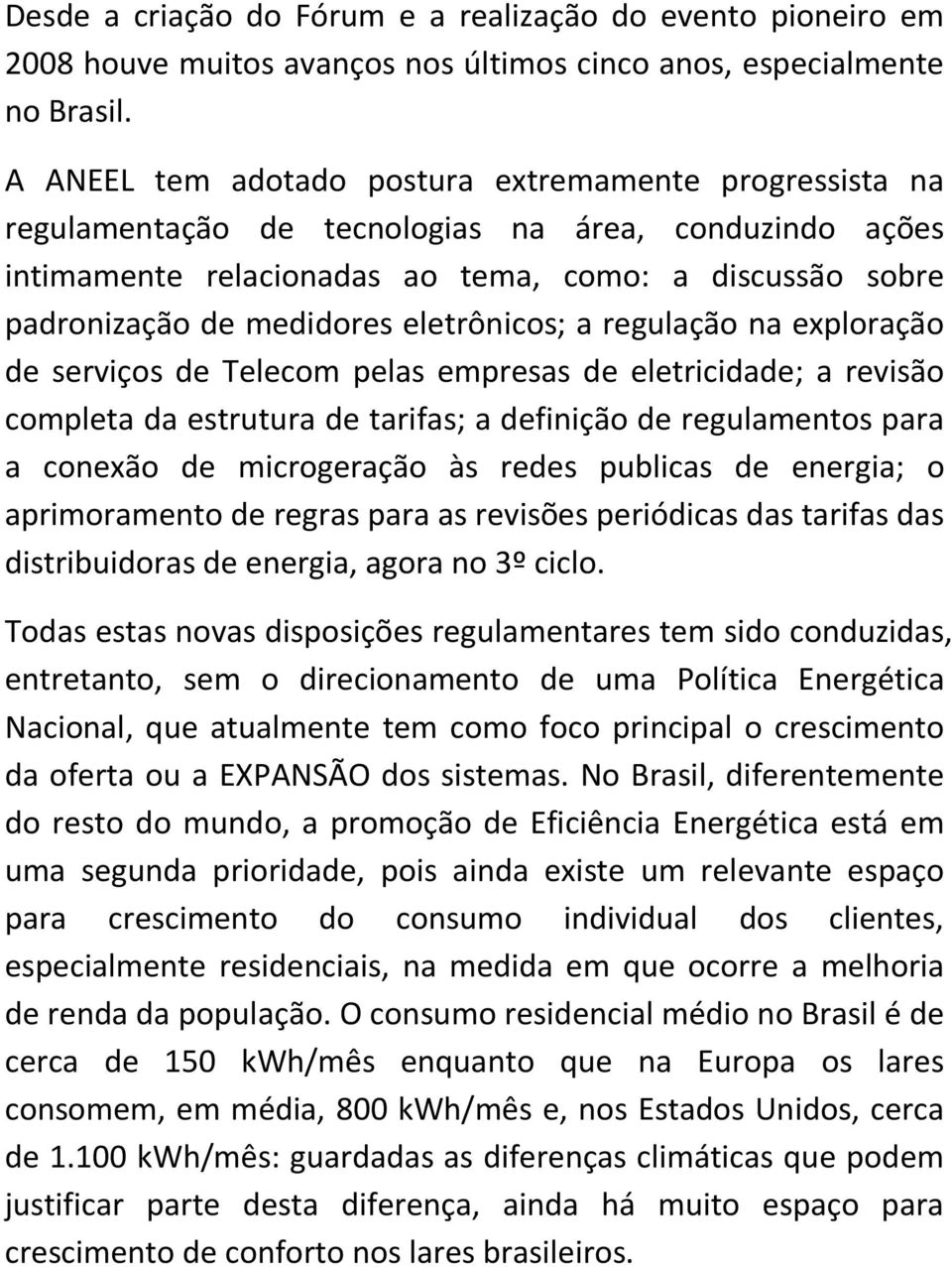 Desde a criação do Fórum e a realização do evento pioneiro em 2008 houve muitos avanços nos últimos cinco anos, especialmente no Brasil.

A ANEEL tem adotado postura extremamente progressista na regulamentação de tecnologias na área, conduzindo ações intimamente relacionadas ao tema, como: a discussão sobre padronização de medidores eletrônicos; a regulação na exploração de serviços de Telecom pelas empresas de eletricidade; a revisão completa da estrutura de tarifas; a definição de regulamentos para a conexão de microgeração às redes publicas de energia; o aprimoramento de regras para as revisões periódicas das tarifas das distribuidoras de energia, agora no 3º ciclo.

Todas estas novas disposições regulamentares tem sido conduzidas, entretanto, sem o direcionamento de uma Política Energética Nacional, que atualmente tem como foco principal o crescimento da oferta ou a EXPANSÃO dos sistemas. No Brasil, diferentemente do resto do mundo, a promoção de Eficiência Energética está em uma segunda prioridade, pois ainda existe um relevante espaço para crescimento do consumo individual dos clientes, especialmente residenciais, na medida em que ocorre a melhoria de renda da população. O consumo residencial médio no Brasil é de cerca de 150 kWh/mês enquanto que na Europa os lares consomem, em média, 800 kWh/mês e, nos Estados Unidos, cerca de 1.100 kWh/mês: guardadas as diferenças climáticas que podem justificar parte desta diferença, ainda há muito espaço para crescimento de conforto nos lares brasileiros.